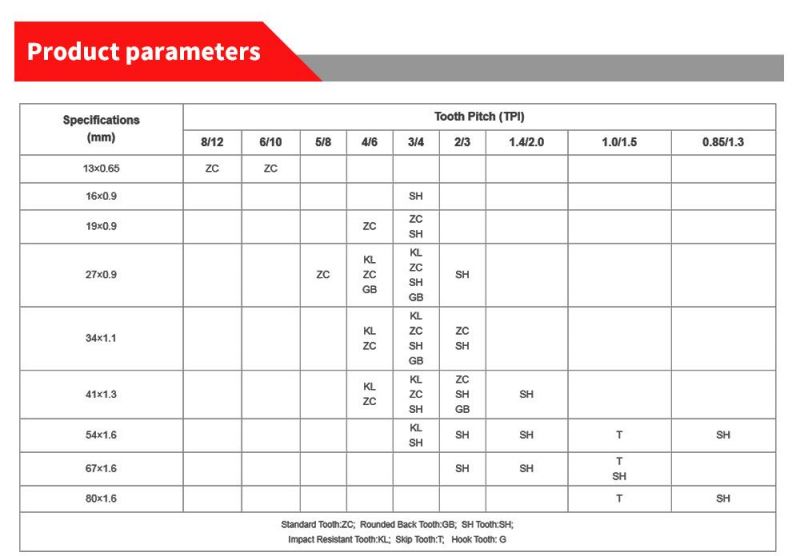 Product parameters

| Specifications (mm) | Tooth Pitch (TPI) | | | | | | | | |
|---|---|---|---|---|---|---|---|---|---|
| | 8/12 | 6/10 | 5/8 | 4/6 | 3/4 | 2/3 | 1.4/2.0 | 1.0/1.5 | 0.85/1.3 |
| 13×0.65 | ZC | ZC | | | | | | | |
| 16×0.9 | | | | | SH | | | | |
| 19×0.9 | | | | ZC | ZC SH | | | | |
| 27×0.9 | | | ZC | KL ZC GB | KL ZC SH GB | SH | | | |
| 34×1.1 | | | | KL ZC | KL ZC SH GB | ZC SH | | | |
| 41×1.3 | | | | KL ZC | KL ZC SH | ZC SH GB | SH | | |
| 54×1.6 | | | | | KL SH | SH | SH | T | SH |
| 67×1.6 | | | | | | SH | SH | T SH | |
| 80×1.6 | | | | | | | | T | SH |

Standard Tooth:ZC; Rounded Back Tooth:GB; SH Tooth:SH;
Impact Resistant Tooth:KL; Skip Tooth:T; Hook Tooth: G